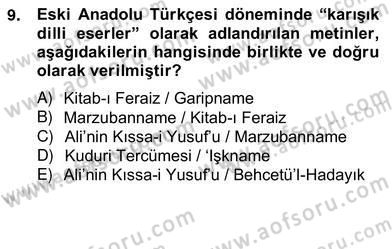 9. Eski Anadolu Türkçesi döneminde “karışık dilli eserler” olarak adlandırılan metinler, aşağıdakilerin hangisinde birlikte ve doğru olarak verilmiştir?

A) Kitab-ı Feraiz / Garipname
B) Marzubanname / Kitab-ı Feraiz
C) Ali’nin Kıssa-i Yusuf’u / Marzubanname
D) Kuduri Tercümesi / ‘Işkname
E) Ali’nin Kıssa-i Yusuf’u / Behcetü’l-Hadayık

www.aofsoru.com